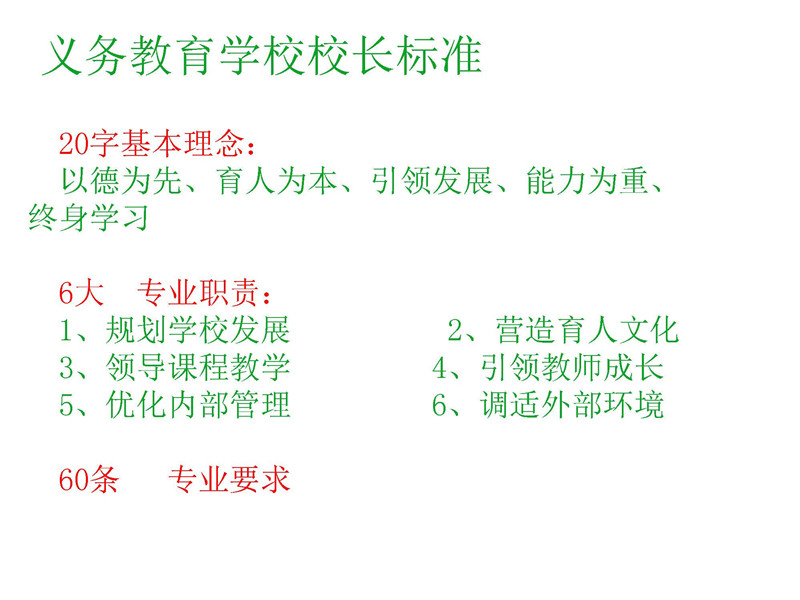 义务教育学校校长标准

20字基本理念：
以德为先、育人为本、引领发展、能力为重、终身学习

6大 专业职责：
1、规划学校发展 2、营造育人文化
3、领导课程教学 4、引领教师成长
5、优化内部管理 6、调适外部环境

60条 专业要求